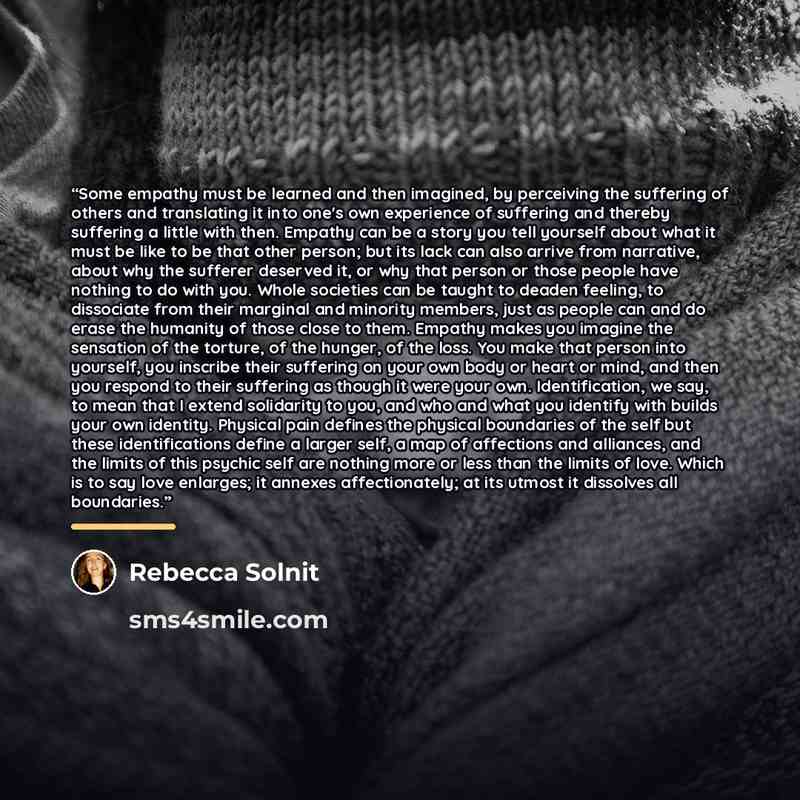 "Some empathy must be learned and then imagined, by perceiving the suffering of others and translating it into one's own experience of suffering and thereby suffering a little with then. Empathy can be a story you tell yourself about what it must be like to be that other person; but its lack can also arrive from narrative, about why the sufferer deserved it, or why that person or those people have nothing to do with you. Whole societies can be taught to deaden feeling, to dissociate from their marginal and minority members, just as people can and do erase the humanity of those close to them. Empathy makes you imagine the sensation of the torture, of the hunger, of the loss. You make that person into yourself, you inscribe their suffering on your own body or heart or mind, and then you respond to their suffering as though it were your own. Identification, we say, to mean that I extend solidarity to you, and who and what you identify with builds your own identity. Physical pain defines the physical boundaries of the self but these identifications define a larger self, a map of affections and alliances, and the limits of this psychic self are nothing more or less than the limits of love. Which is to say love enlarges; it annexes affectionately; at its utmost it dissolves all boundaries."

Rebecca Solnit

sms4smile.com